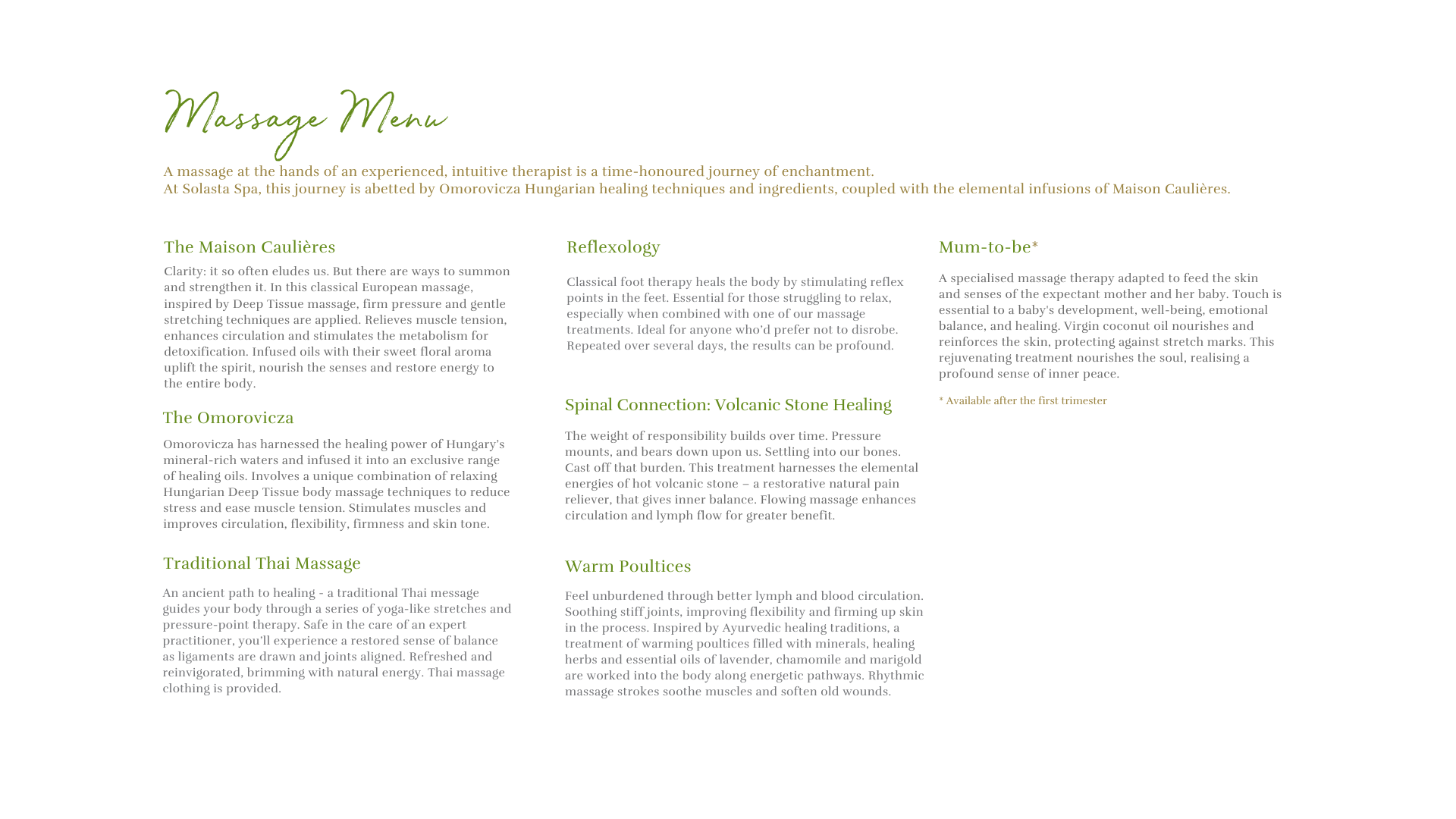 Massage Menu

A massage at the hands of an experienced, intuitive therapist is a time-honoured journey of enchantment.
At Solasta Spa, this journey is abetted by Omorovicza Hungarian healing techniques and ingredients, coupled with the elemental infusions of Maison Caulières.

The Maison Caulières

Clarity: it so often eludes us. But there are ways to summon and strengthen it. In this classical European massage, inspired by Deep Tissue massage, firm pressure and gentle stretching techniques are applied. Relieves muscle tension, enhances circulation and stimulates the metabolism for detoxification. Infused oils with their sweet floral aroma uplift the spirit, nourish the senses and restore energy to the entire body.

The Omorovicza

Omorovicza has harnessed the healing power of Hungary's mineral-rich waters and infused it into an exclusive range of healing oils. Involves a unique combination of relaxing Hungarian Deep Tissue body massage techniques to reduce stress and ease muscle tension. Stimulates muscles and improves circulation, flexibility, firmness and skin tone.

Traditional Thai Massage

An ancient path to healing - a traditional Thai message guides your body through a series of yoga-like stretches and pressure-point therapy. Safe in the care of an expert practitioner, you'll experience a restored sense of balance as ligaments are drawn and joints aligned. Refreshed and reinvigorated, brimming with natural energy. Thai massage clothing is provided.

Reflexology

Classical foot therapy heals the body by stimulating reflex points in the feet. Essential for those struggling to relax, especially when combined with one of our massage treatments. Ideal for anyone who'd prefer not to disrobe. Repeated over several days, the results can be profound.

Spinal Connection: Volcanic Stone Healing

The weight of responsibility builds over time. Pressure mounts, and bears down upon us. Settling into our bones. Cast off that burden. This treatment harnesses the elemental energies of hot volcanic stone – a restorative natural pain reliever, that gives inner balance. Flowing massage enhances circulation and lymph flow for greater benefit.

Warm Poultices

Feel unburdened through better lymph and blood circulation. Soothing stiff joints, improving flexibility and firming up skin in the process. Inspired by Ayurvedic healing traditions, a treatment of warming poultices filled with minerals, healing herbs and essential oils of lavender, chamomile and marigold are worked into the body along energetic pathways. Rhythmic massage strokes soothe muscles and soften old wounds.

Mum-to-be*

A specialised massage therapy adapted to feed the skin and senses of the expectant mother and her baby. Touch is essential to a baby's development, well-being, emotional balance, and healing. Virgin coconut oil nourishes and reinforces the skin, protecting against stretch marks. This rejuvenating treatment nourishes the soul, realising a profound sense of inner peace.

* Available after the first trimester